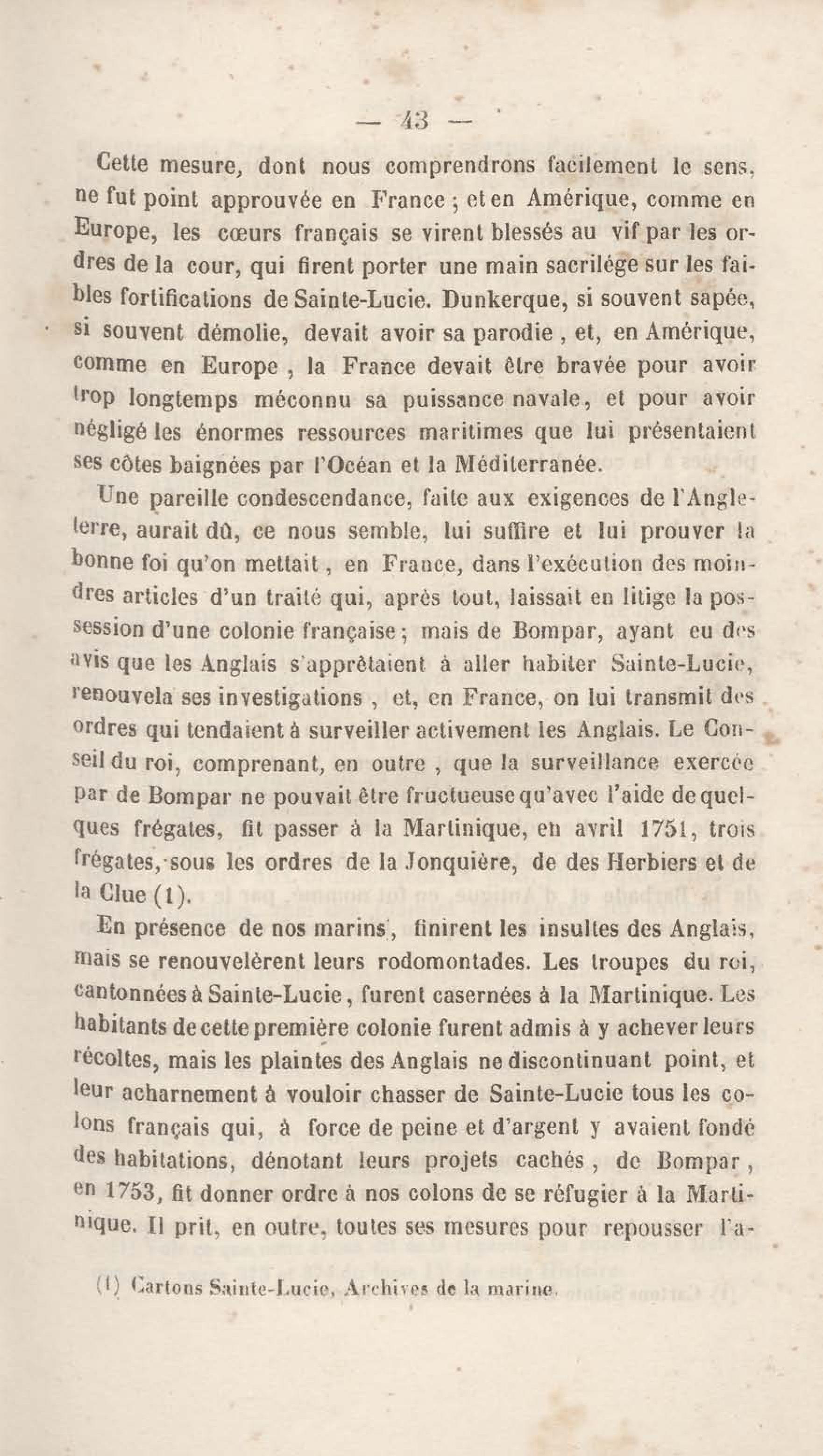 — 43 —

Cette mesure, dont nous comprendrons facilement le sens, ne fut point approuvée en France ; et en Amérique, comme en Europe, les cœurs français se virent blessés au vif par les ordres de la cour, qui firent porter une main sacrilége sur les faibles fortifications de Sainte-Lucie. Dunkerque, si souvent sapée, si souvent démolie, devait avoir sa parodie , et, en Amérique, comme en Europe , la France devait être bravée pour avoir trop longtemps méconnu sa puissance navale, et pour avoir négligé les énormes ressources maritimes que lui présentaient ses côtes baignées par l'Océan et la Méditerranée.

Une pareille condescendance, faite aux exigences de l'Angleterre, aurait dû, ce nous semble, lui suffire et lui prouver la bonne foi qu'on mettait , en France, dans l'exécution des moindres articles d'un traité qui, après tout, laissait en litige la possession d'une colonie française ; mais de Bompar, ayant eu des avis que les Anglais s'apprêtaient à aller habiter Sainte-Lucie, renouvela ses investigations , et, en France, on lui transmit des ordres qui tendaient à surveiller activement les Anglais. Le Conseil du roi, comprenant, en outre , que la surveillance exercée par de Bompar ne pouvait être fructueuse qu'avec l'aide de quelques frégates, fit passer à la Martinique, en avril 1751, trois frégates, sous les ordres de la Jonquière, de des Herbiers et de la Clue (1).

En présence de nos marins, finirent les insultes des Anglais, mais se renouvelèrent leurs rodomontades. Les troupes du roi, cantonnées à Sainte-Lucie, furent casernées à la Martinique. Les habitants de cette première colonie furent admis à y achever leurs récoltes, mais les plaintes des Anglais ne discontinuant point, et leur acharnement à vouloir chasser de Sainte-Lucie tous les colons français qui, à force de peine et d'argent y avaient fondé des habitations, dénotant leurs projets cachés , de Bompar , en 1753, fit donner ordre à nos colons de se réfugier à la Martinique. Il prit, en outre, toutes ses mesures pour repousser l'a-

(1) Cartons Sainte-Lucie, Archives de la marine.